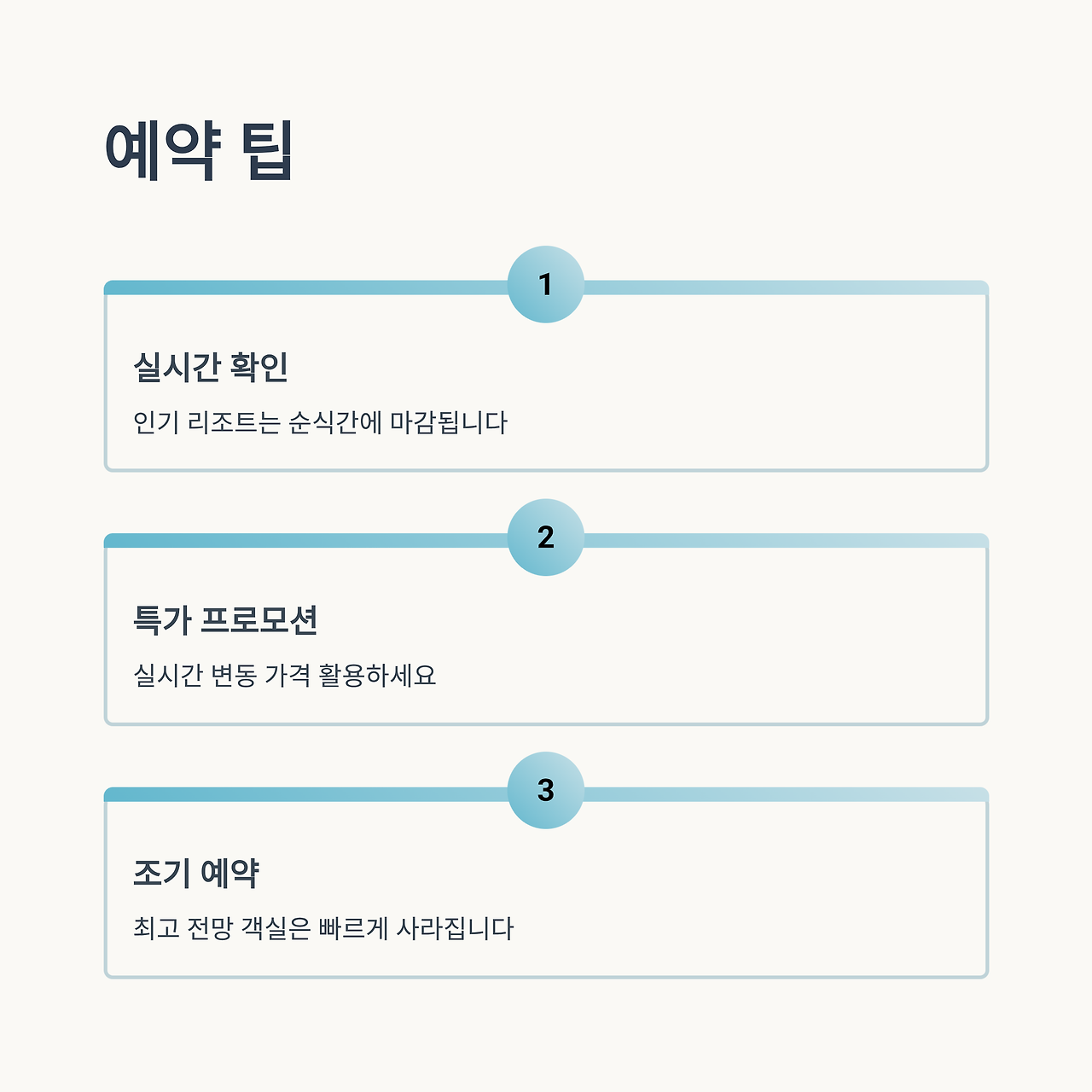 예약 팁

1

실시간 확인

인기 리조트는 순식간에 마감됩니다

2

특가 프로모션

실시간 변동 가격 활용하세요

3

조기 예약

최고 전망 객실은 빠르게 사라집니다